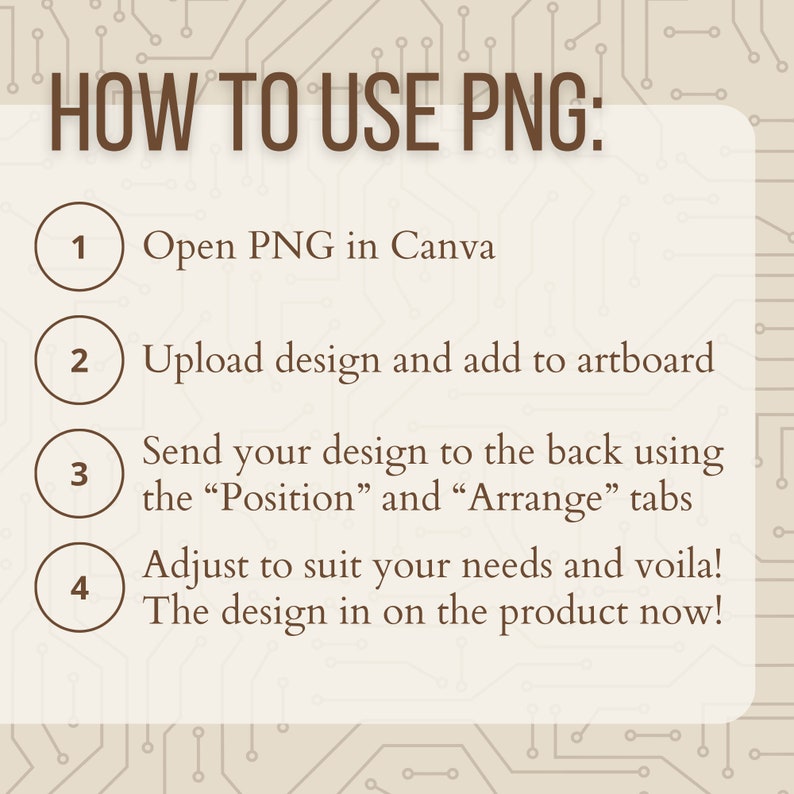 HOW TO USE PNG:

1 Open PNG in Canva

2 Upload design and add to artboard

3 Send your design to the back using the “Position” and “Arrange” tabs

4 Adjust to suit your needs and voila! The design in on the product now!